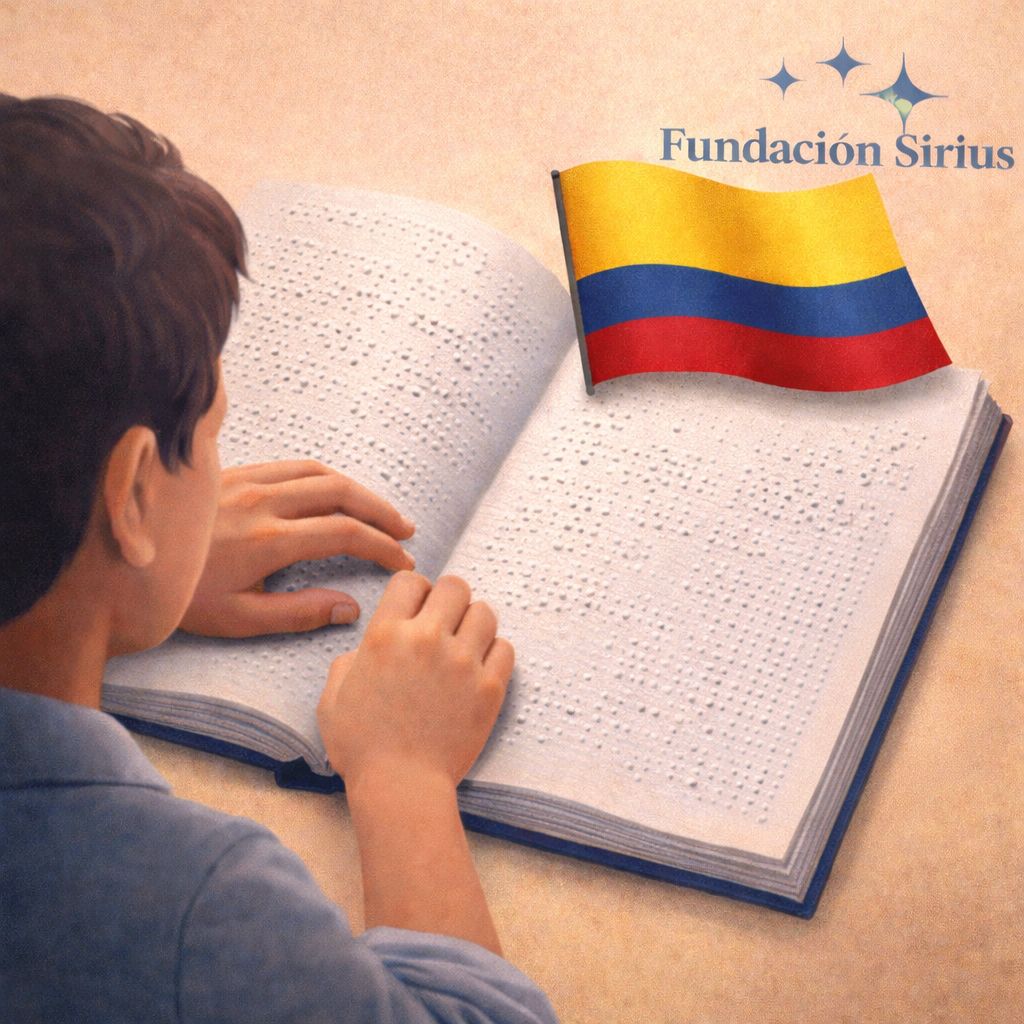 Fundación Sirius